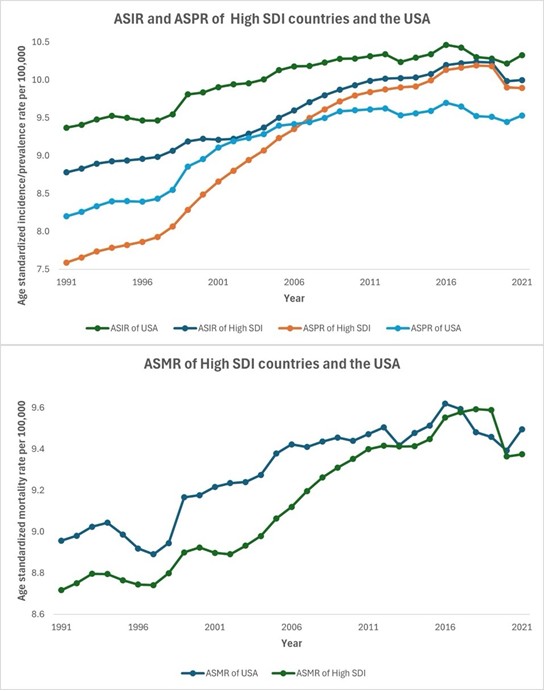 ASIR and ASPR of High SDI countries and the USA

Age standardized incidence/prevalence rate per 100,000

10.5
10.0
9.5
9.0
8.5
8.0
7.5

1991 1996 2001 2006 2011 2016 2021

Year

ASIR of USA ASIR of High SDI ASPR of High SDI ASPR of USA

ASMR of High SDI countries and the USA

Age standardized mortality rate per 100,000

9.6
9.4
9.2
9.0
8.8
8.6

1991 1996 2001 2006 2011 2016 2021

Year

ASMR of USA ASMR of High SDI